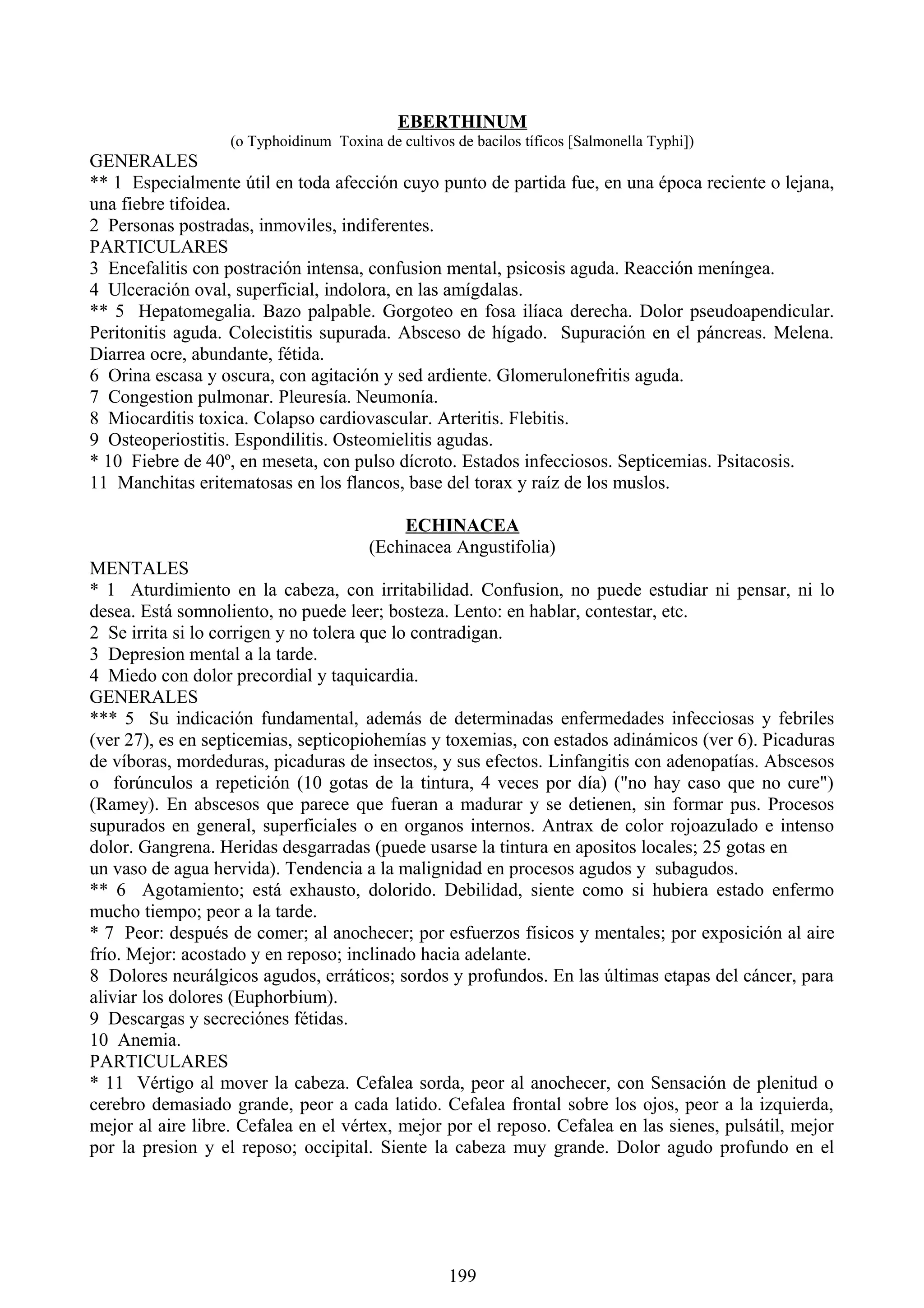 EBERTHINUM
(o Typhoidinum Toxina de cultivos de bacilos tíficos [Salmonella Typhi])

GENERALES
** 1 Especialmente útil en toda afección cuyo punto de partida fue, en una época reciente o lejana, una fiebre tifoidea.
2 Personas postradas, inmoviles, indiferentes.
PARTICULARES
3 Encefalitis con postración intensa, confusion mental, psicosis aguda. Reacción meníngea.
4 Ulceración oval, superficial, indolora, en las amígdalas.
** 5 Hepatomegalia. Bazo palpable. Gorgoteo en fosa ilíaca derecha. Dolor pseudoapendicular. Peritonitis aguda. Colecistitis supurada. Absceso de hígado. Supuración en el páncreas. Melena. Diarrea ocre, abundante, fétida.
6 Orina escasa y oscura, con agitación y sed ardiente. Glomerulonefritis aguda.
7 Congestion pulmonar. Pleuresía. Neumonía.
8 Miocarditis toxica. Colapso cardiovascular. Arteritis. Flebitis.
9 Osteoperiostitis. Espondilitis. Osteomielitis agudas.
* 10 Fiebre de 40º, en meseta, con pulso dícroto. Estados infecciosos. Septicemias. Psitacosis.
11 Manchitas eritematosas en los flancos, base del torax y raíz de los muslos.

ECHINACEA
(Echinacea Angustifolia)

MENTALES
* 1 Aturdimiento en la cabeza, con irritabilidad. Confusion, no puede estudiar ni pensar, ni lo desea. Está somnoliento, no puede leer; bosteza. Lento: en hablar, contestar, etc.
2 Se irrita si lo corrigen y no tolera que lo contradigan.
3 Depresion mental a la tarde.
4 Miedo con dolor precordial y taquicardia.
GENERALES
*** 5 Su indicación fundamental, además de determinadas enfermedades infecciosas y febriles (ver 27), es en septicemias, septicopiohemías y toxemias, con estados adinámicos (ver 6). Picaduras de víboras, mordeduras, picaduras de insectos, y sus efectos. Linfangitis con adenopatías. Abscesos o forúnculos a repetición (10 gotas de la tintura, 4 veces por día) ("no hay caso que no cure") (Ramey). En abscesos que parece que fueran a madurar y se detienen, sin formar pus. Procesos supurados en general, superficiales o en organos internos. Antrax de color rojoazulado e intenso dolor. Gangrena. Heridas desgarradas (puede usarse la tintura en apositos locales; 25 gotas en un vaso de agua hervida). Tendencia a la malignidad en procesos agudos y subagudos.
** 6 Agotamiento; está exhausto, dolorido. Debilidad, siente como si hubiera estado enfermo mucho tiempo; peor a la tarde.
* 7 Peor: después de comer; al anochecer; por esfuerzos físicos y mentales; por exposición al aire frío. Mejor: acostado y en reposo; inclinado hacia adelante.
8 Dolores neurálgicos agudos, erráticos; sordos y profundos. En las últimas etapas del cáncer, para aliviar los dolores (Euphorbium).
9 Descargas y secreciónes fétidas.
10 Anemia.
PARTICULARES
* 11 Vértigo al mover la cabeza. Cefalea sorda, peor al anochecer, con Sensación de plenitud o cerebro demasiado grande, peor a cada latido. Cefalea frontal sobre los ojos, peor a la izquierda, mejor al aire libre. Cefalea en el vértex, mejor por el reposo. Cefalea en las sienes, pulsátil, mejor por la presion y el reposo; occipital. Siente la cabeza muy grande. Dolor agudo profundo en el

199